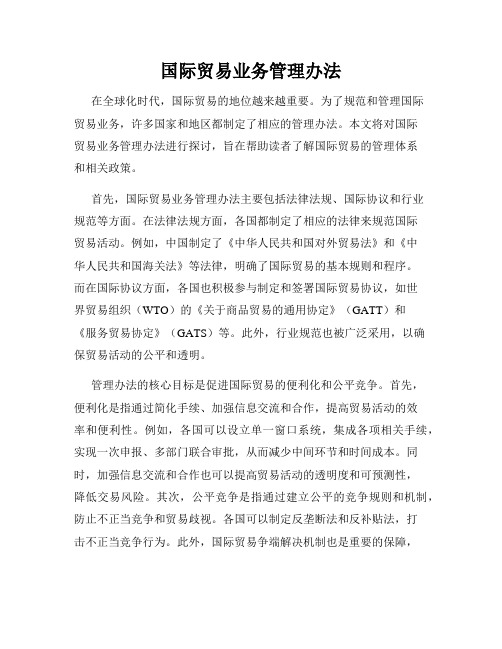 国际贸易业务管理办法

在全球化时代，国际贸易的地位越来越重要。为了规范和管理国际贸易业务，许多国家和地区都制定了相应的管理办法。本文将对国际贸易业务管理办法进行探讨，旨在帮助读者了解国际贸易的管理体系和相关政策。

首先，国际贸易业务管理办法主要包括法律法规、国际协议和行业规范等方面。在法律法规方面，各国都制定了相应的法律来规范国际贸易活动。例如，中国制定了《中华人民共和国对外贸易法》和《中华人民共和国海关法》等法律，明确了国际贸易的基本规则和程序。而在国际协议方面，各国也积极参与制定和签署国际贸易协议，如世界贸易组织（WTO）的《关于商品贸易的通用协定》（GATT）和《服务贸易协定》（GATS）等。此外，行业规范也被广泛采用，以确保贸易活动的公平和透明。

管理办法的核心目标是促进国际贸易的便利化和公平竞争。首先，便利化是指通过简化手续、加强信息交流和合作，提高贸易活动的效率和便利性。例如，各国可以设立单一窗口系统，集成各项相关手续，实现一次申报、多部门联合审批，从而减少中间环节和时间成本。同时，加强信息交流和合作也可以提高贸易活动的透明度和可预测性，降低交易风险。其次，公平竞争是指通过建立公平的竞争规则和机制，防止不正当竞争和贸易歧视。各国可以制定反垄断法和反补贴法，打击不正当竞争行为。此外，国际贸易争端解决机制也是重要的保障，